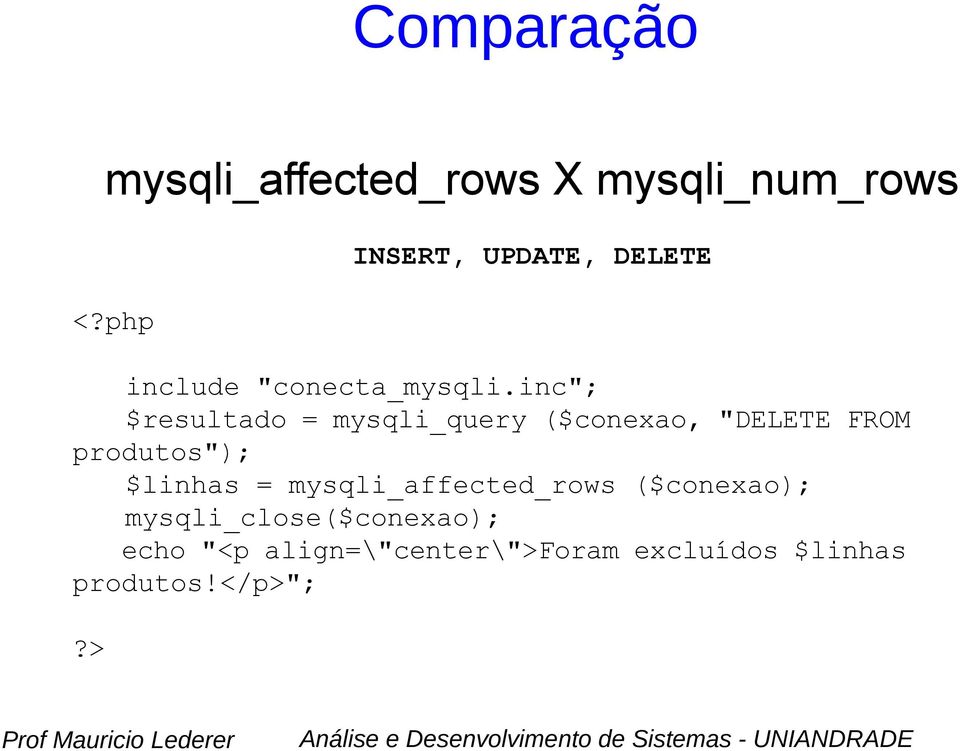 Comparação

mysqli_affected_rows X mysqli_num_rows

INSERT, UPDATE, DELETE

<?php

include "conecta_mysqli.inc";
$resultado = mysqli_query ($conexao, "DELETE FROM produtos");
$linhas = mysqli_affected_rows ($conexao);
mysqli_close($conexao);
echo "<p align=\"center\">Foram excluídos $linhas produtos!</p>";

?>

Prof Mauricio Lederer

Análise e Desenvolvimento de Sistemas - UNIANDRADE